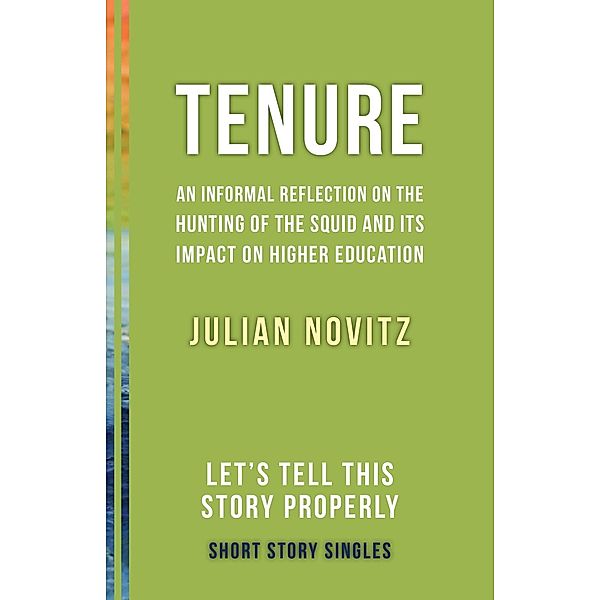 TENURE

AN INFORMAL REFLECTION ON THE HUNTING OF THE SQUID AND ITS IMPACT ON HIGHER EDUCATION

JULIAN NOVITZ

LET'S TELL THIS STORY PROPERLY

SHORT STORY SINGLES